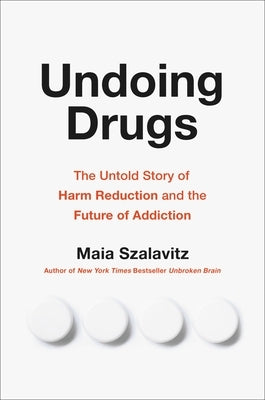 Undoing Drugs

The Untold Story of Harm Reduction and the Future of Addiction

Maia Szalavitz

Author of New York Times Bestseller Unbroken Brain